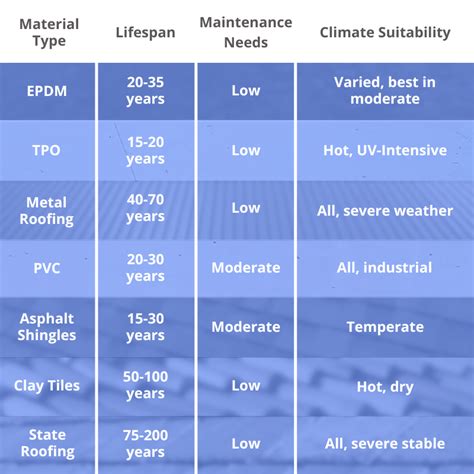 | Material Type | Lifespan | Maintenance Needs | Climate Suitability |
|---|---|---|---|
| EPDM | 20-35 years | Low | Varied, best in moderate |
| TPO | 15-20 years | Low | Hot, UV-Intensive |
| Metal Roofing | 40-70 years | Low | All, severe weather |
| PVC | 20-30 years | Moderate | All, industrial |
| Asphalt Shingles | 15-30 years | Moderate | Temperate |
| Clay Tiles | 50-100 years | Low | Hot, dry |
| State Roofing | 75-200 years | Low | All, severe stable |